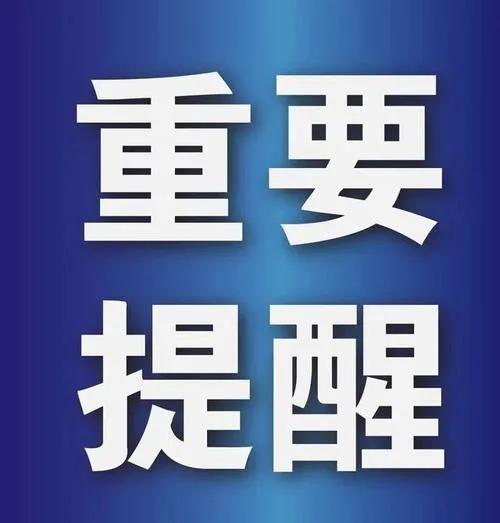 重要
提醒